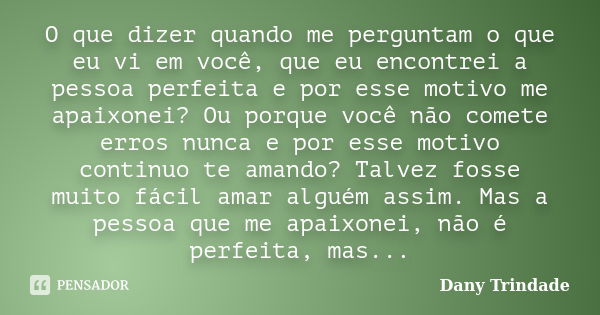 O que dizer quando me perguntam o que eu vi em você, que eu encontrei a pessoa perfeita e por esse motivo me apaixonei? Ou porque você não comete erros nunca e por esse motivo continuo te amando? Talvez fosse muito fácil amar alguém assim. Mas a pessoa que me apaixonei, não é perfeita, mas...

PENSADOR

Dany Trindade